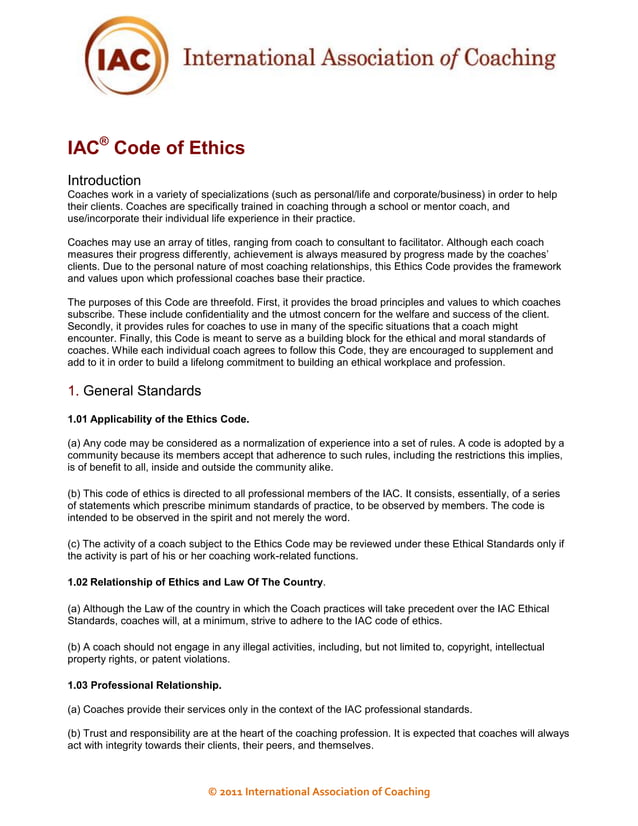 IAC International Association of Coaching

IAC® Code of Ethics

Introduction
Coaches work in a variety of specializations (such as personal/life and corporate/business) in order to help their clients. Coaches are specifically trained in coaching through a school or mentor coach, and use/incorporate their individual life experience in their practice.

Coaches may use an array of titles, ranging from coach to consultant to facilitator. Although each coach measures their progress differently, achievement is always measured by progress made by the coaches' clients. Due to the personal nature of most coaching relationships, this Ethics Code provides the framework and values upon which professional coaches base their practice.

The purposes of this Code are threefold. First, it provides the broad principles and values to which coaches subscribe. These include confidentiality and the utmost concern for the welfare and success of the client. Secondly, it provides rules for coaches to use in many of the specific situations that a coach might encounter. Finally, this Code is meant to serve as a building block for the ethical and moral standards of coaches. While each individual coach agrees to follow this Code, they are encouraged to supplement and add to it in order to build a lifelong commitment to building an ethical workplace and profession.

1. General Standards

1.01 Applicability of the Ethics Code.

(a) Any code may be considered as a normalization of experience into a set of rules. A code is adopted by a community because its members accept that adherence to such rules, including the restrictions this implies, is of benefit to all, inside and outside the community alike.

(b) This code of ethics is directed to all professional members of the IAC. It consists, essentially, of a series of statements which prescribe minimum standards of practice, to be observed by members. The code is intended to be observed in the spirit and not merely the word.

(c) The activity of a coach subject to the Ethics Code may be reviewed under these Ethical Standards only if the activity is part of his or her coaching work-related functions.

1.02 Relationship of Ethics and Law Of The Country.

(a) Although the Law of the country in which the Coach practices will take precedent over the IAC Ethical Standards, coaches will, at a minimum, strive to adhere to the IAC code of ethics.

(b) A coach should not engage in any illegal activities, including, but not limited to, copyright, intellectual property rights, or patent violations.

1.03 Professional Relationship.

(a) Coaches provide their services only in the context of the IAC professional standards.

(b) Trust and responsibility are at the heart of the coaching profession. It is expected that coaches will always act with integrity towards their clients, their peers, and themselves.

© 2011 International Association of Coaching